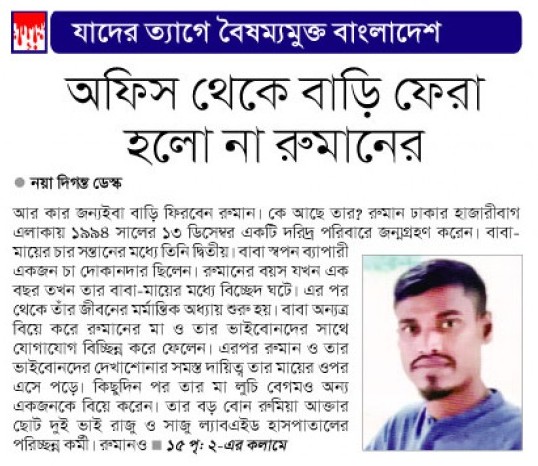 যাদের ত্যাগে বৈষম্যমুক্ত বাংলাদেশ

অফিস থেকে বাড়ি ফেরা হলো না রুমানের

নয়া দিগন্ত ডেস্ক

আর কার জন্যইবা বাড়ি ফিরবেন রুমান। কে আছে তার? রুমান ঢাকার হাজারীবাগ এলাকায় ১৯৯৪ সালের ১৩ ডিসেম্বর একটি দরিদ্র পরিবারে জন্মগ্রহণ করেন। বাবা-মায়ের চার সন্তানের মধ্যে তিনি দ্বিতীয়। বাবা স্বপন ব্যাপারী একজন চা দোকানদার ছিলেন। রুমানের বয়স যখন এক বছর তখন তার বাবা-মায়ের মধ্যে বিচ্ছেদ ঘটে। এর পর থেকে তাঁর জীবনের মর্মান্তিক অধ্যায় শুরু হয়। বাবা অন্যত্র বিয়ে করে রুমানের মা ও তার ভাইবোনদের সাথে যোগাযোগ বিচ্ছিন্ন করে ফেলেন। এরপর রুমান ও তার ভাইবোনদের দেখাশোনার সমস্ত দায়িত্ব তার মায়ের ওপর এসে পড়ে। কিছুদিন পর তার মা লুচি বেগমও অন্য একজনকে বিয়ে করেন। তার বড় বোন রুমিয়া আক্তার ছোট দুই ভাই রাজু ও সাজু ল্যাবএইড হাসপাতালের পরিচ্ছন্ন কর্মী। রুমানও ১৫ পৃ: ২-এর কলামে